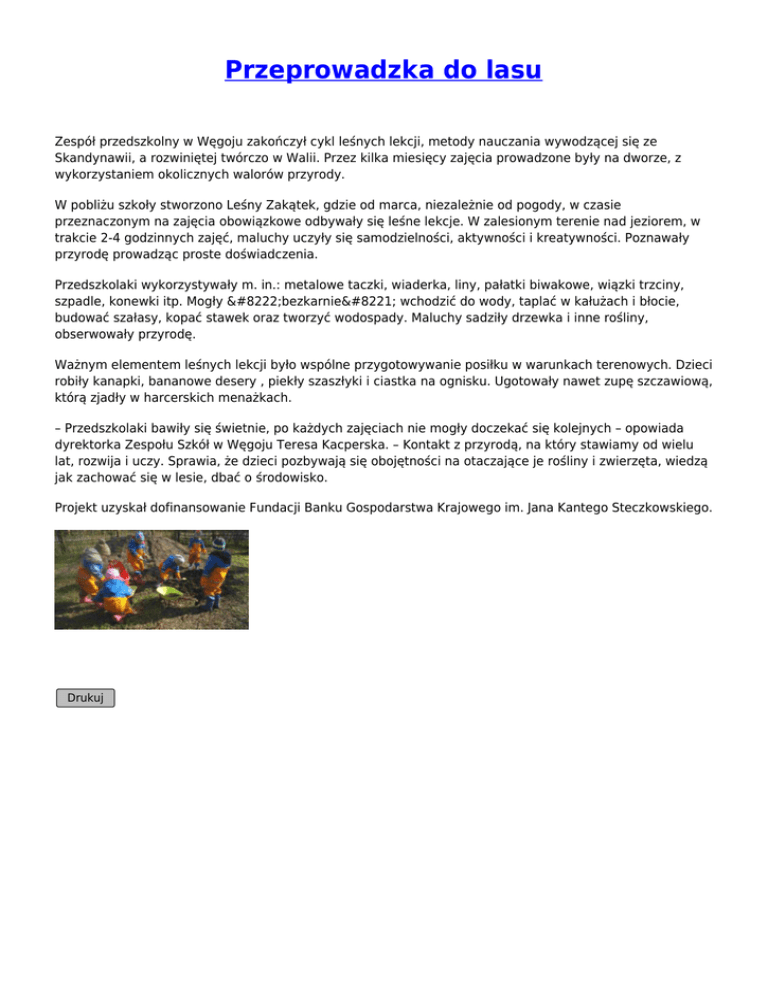 Przeprowadzka do lasu

Zespół przedszkolny w Węgoju zakończył cykl leśnych lekcji, metody nauczania wywodzącej się ze Skandynawii, a rozwiniętej twórczo w Walii. Przez kilka miesięcy zajęcia prowadzone były na dworze, z wykorzystaniem okolicznych walorów przyrody.

W pobliżu szkoły stworzono Leśny Zakątek, gdzie od marca, niezależnie od pogody, w czasie przeznaczonym na zajęcia obowiązkowe odbywały się leśne lekcje. W zalesionym terenie nad jeziorem, w trakcie 2-4 godzinnych zajęć, maluchy uczyły się samodzielności, aktywności i kreatywności. Poznawały przyrodę prowadząc proste doświadczenia.

Przedszkolaki wykorzystywały m. in.: metalowe taczki, wiaderka, liny, pałatki biwakowe, wiązki trzciny, szpadle, konewki itp. Mogły &#8222;bezkarnie&#8221; wchodzić do wody, taplać w kałużach i błocie, budować szałasy, kopać stawek oraz tworzyć wodospady. Maluchy sadziły drzewka i inne rośliny, obserwowały przyrodę.

Ważnym elementem leśnych lekcji było wspólne przygotowywanie posiłku w warunkach terenowych. Dzieci robiły kanapki, bananowe desery , piekły szaszłyki i ciastka na ognisku. Ugotowały nawet zupę szczawiową, którą zjadły w harcerskich menażkach.

– Przedszkolaki bawiły się świetnie, po każdych zajęciach nie mogły doczekać się kolejnych – opowiada dyrektorka Zespołu Szkół w Węgoju Teresa Kacperska. – Kontakt z przyrodą, na który stawiamy od wielu lat, rozwija i uczy. Sprawia, że dzieci pozbywają się obojętności na otaczające je rośliny i zwierzęta, wiedzą jak zachować się w lesie, dbać o środowisko.

Projekt uzyskał dofinansowanie Fundacji Banku Gospodarstwa Krajowego im. Jana Kantego Steczkowskiego.

Drukuj